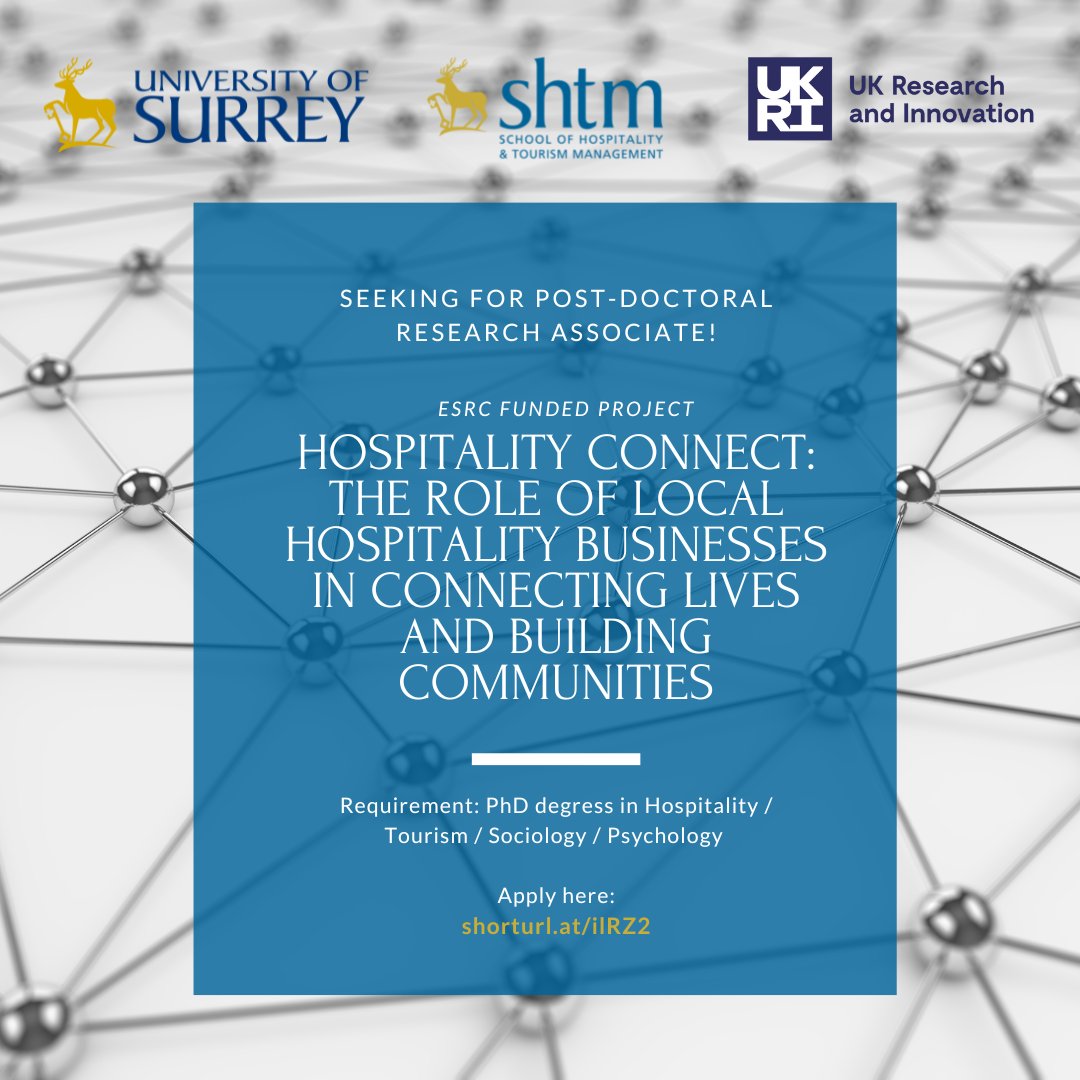 UNIVERSITY OF SURREY

shtm
SCHOOL OF HOSPITALITY & TOURISM MANAGEMENT

UKRI
UK Research and Innovation

SEEKING FOR POST-DOCTORAL RESEARCH ASSOCIATE!

ESRC FUNDED PROJECT

HOSPITALITY CONNECT: THE ROLE OF LOCAL HOSPITALITY BUSINESSES IN CONNECTING LIVES AND BUILDING COMMUNITIES

Requirement: PhD degress in Hospitality / Tourism / Sociology / Psychology

Apply here:
shorturl.at/ilRZ2